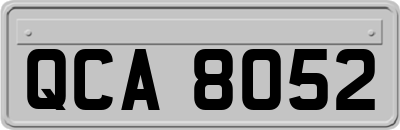 QCA 8052